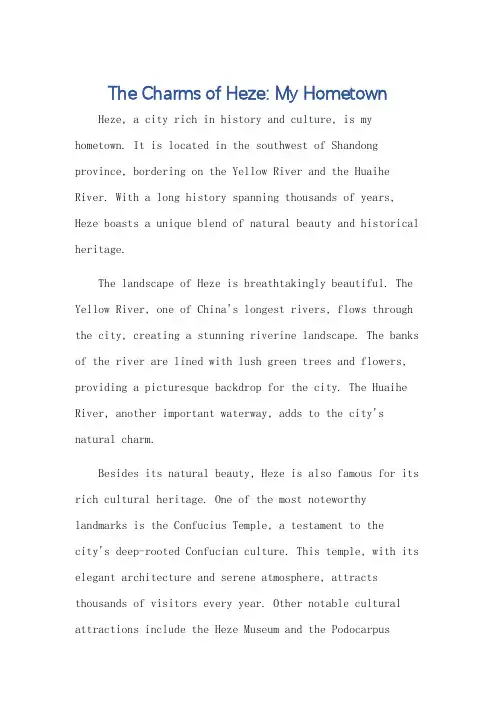 The Charms of Heze: My Hometown

Heze, a city rich in history and culture, is my hometown. It is located in the southwest of Shandong province, bordering on the Yellow River and the Huaihe River. With a long history spanning thousands of years, Heze boasts a unique blend of natural beauty and historical heritage.

The landscape of Heze is breathtakingly beautiful. The Yellow River, one of China's longest rivers, flows through the city, creating a stunning riverine landscape. The banks of the river are lined with lush green trees and flowers, providing a picturesque backdrop for the city. The Huaihe River, another important waterway, adds to the city's natural charm.

Besides its natural beauty, Heze is also famous for its rich cultural heritage. One of the most noteworthy landmarks is the Confucius Temple, a testament to the city's deep-rooted Confucian culture. This temple, with its elegant architecture and serene atmosphere, attracts thousands of visitors every year. Other notable cultural attractions include the Heze Museum and the Podocarpus